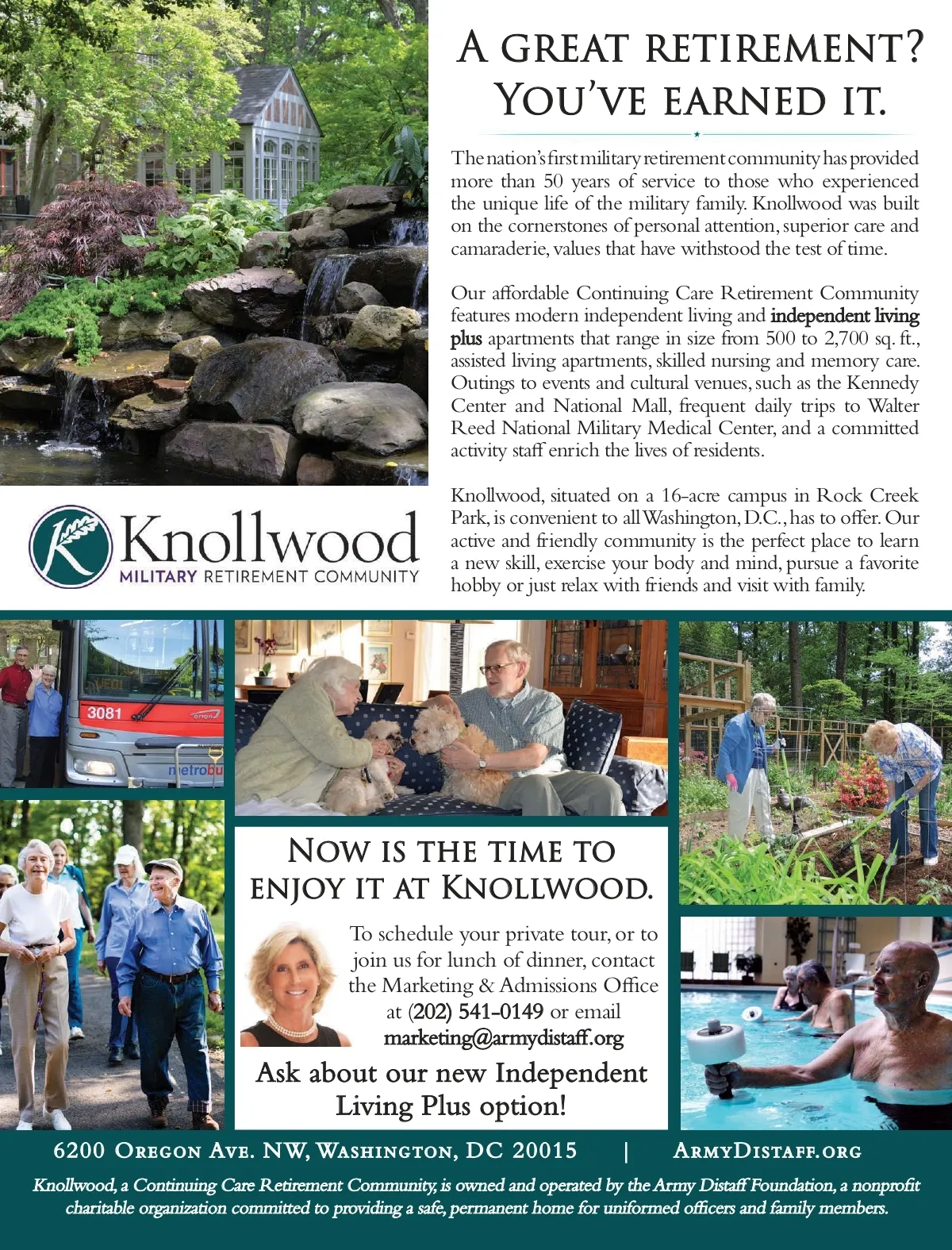 A GREAT RETIREMENT? YOU'VE EARNED IT.

The nation's first military retirement community has provided more than 50 years of service to those who experienced the unique life of the military family. Knollwood was built on the cornerstones of personal attention, superior care and camaraderie, values that have withstood the test of time.

Our affordable Continuing Care Retirement Community features modern independent living and independent living plus apartments that range in size from 500 to 2,700 sq. ft., assisted living apartments, skilled nursing and memory care. Outings to events and cultural venues, such as the Kennedy Center and National Mall, frequent daily trips to Walter Reed National Military Medical Center, and a committed activity staff enrich the lives of residents.

Knollwood, situated on a 16-acre campus in Rock Creek Park, is convenient to all Washington, D.C., has to offer. Our active and friendly community is the perfect place to learn a new skill, exercise your body and mind, pursue a favorite hobby or just relax with friends and visit with family.

Knollwood
MILITARY RETIREMENT COMMUNITY

3081
metrobu

NOW IS THE TIME TO ENJOY IT AT KNOLLWOOD.

To schedule your private tour, or to join us for lunch of dinner, contact the Marketing & Admissions Office at (202) 541-0149 or email marketing@armydistaff.org

Ask about our new Independent Living Plus option!

6200 OREGON AVE. NW, WASHINGTON, DC 20015 | ARMYDISTAFF.ORG

Knollwood, a Continuing Care Retirement Community, is owned and operated by the Army Distaff Foundation, a nonprofit charitable organization committed to providing a safe, permanent home for uniformed officers and family members.